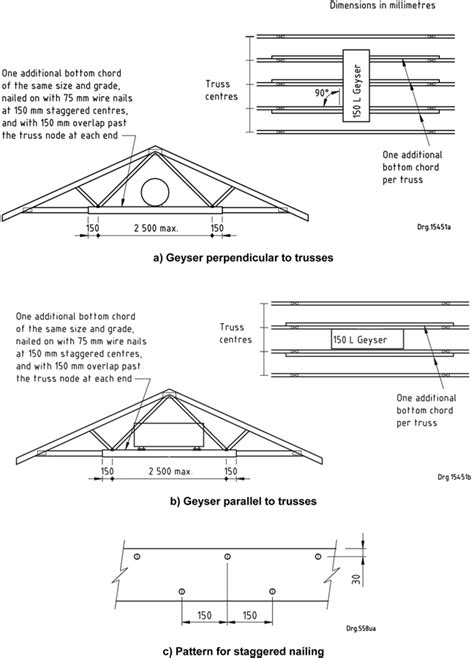 Dimensions in millimetres

One additional bottom chord of the same size and grade, nailed on with 75 mm wire nails at 150 mm staggered centres, and with 150 mm overlap past the truss node at each end

Truss centres

90°

150 L Geyser

One additional bottom chord per truss

150

2 500 max.

150

Drg.15451a

a) Geyser perpendicular to trusses

One additional bottom chord of the same size and grade, nailed on with 75 mm wire nails at 150 mm staggered centres, and with 150 mm overlap past the truss node at each end

Truss centres

150 L Geyser

One additional bottom chord per truss

150

2 500 max.

150

Drg.15451b

b) Geyser parallel to trusses

30

150

150

Drg.558ua

c) Pattern for staggered nailing